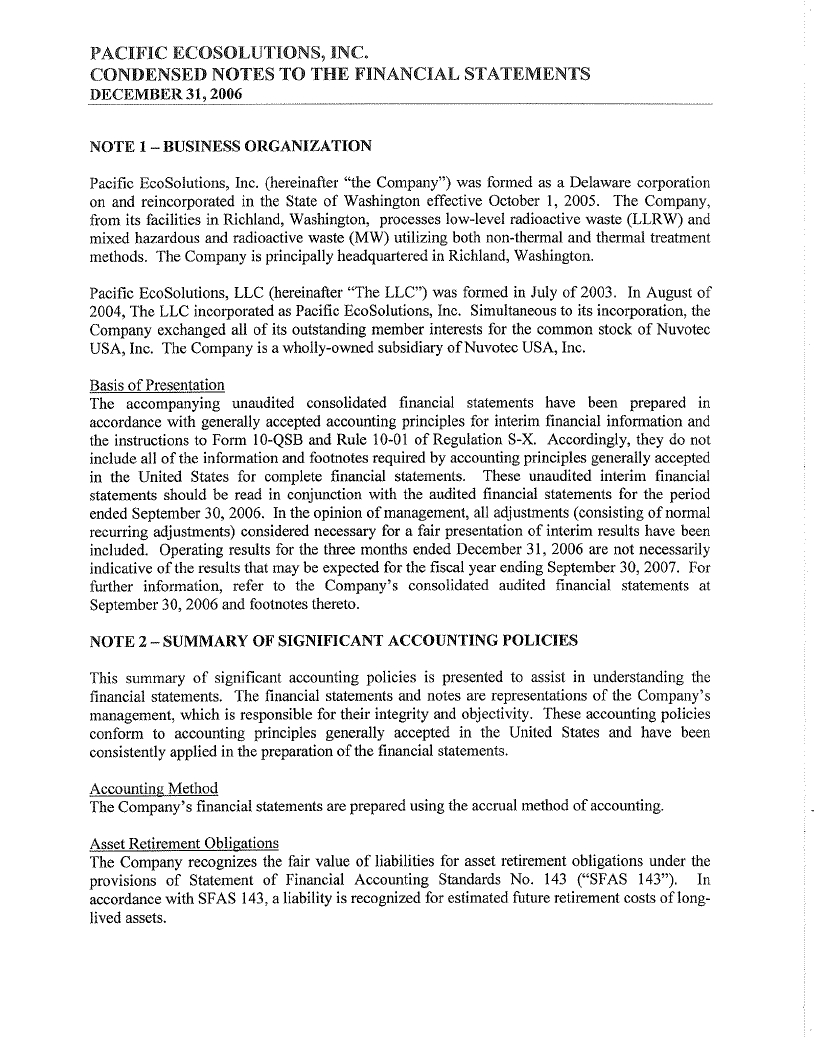 PACIFIC ECOSOLUTIONS, INC.
CONDENSED NOTES TO THE FINANCIAL STATEMENTS
DECEMBER 31, 2006

NOTE 1 – BUSINESS ORGANIZATION

Pacific EcoSolutions, Inc. (hereinafter "the Company") was formed as a Delaware corporation on and reincorporated in the State of Washington effective October 1, 2005. The Company, from its facilities in Richland, Washington, processes low-level radioactive waste (LLRW) and mixed hazardous and radioactive waste (MW) utilizing both non-thermal and thermal treatment methods. The Company is principally headquartered in Richland, Washington.

Pacific EcoSolutions, LLC (hereinafter "The LLC") was formed in July of 2003. In August of 2004, The LLC incorporated as Pacific EcoSolutions, Inc. Simultaneous to its incorporation, the Company exchanged all of its outstanding member interests for the common stock of Nuvotec USA, Inc. The Company is a wholly-owned subsidiary of Nuvotec USA, Inc.

Basis of Presentation
The accompanying unaudited consolidated financial statements have been prepared in accordance with generally accepted accounting principles for interim financial information and the instructions to Form 10-QSB and Rule 10-01 of Regulation S-X. Accordingly, they do not include all of the information and footnotes required by accounting principles generally accepted in the United States for complete financial statements. These unaudited interim financial statements should be read in conjunction with the audited financial statements for the period ended September 30, 2006. In the opinion of management, all adjustments (consisting of normal recurring adjustments) considered necessary for a fair presentation of interim results have been included. Operating results for the three months ended December 31, 2006 are not necessarily indicative of the results that may be expected for the fiscal year ending September 30, 2007. For further information, refer to the Company's consolidated audited financial statements at September 30, 2006 and footnotes thereto.

NOTE 2 – SUMMARY OF SIGNIFICANT ACCOUNTING POLICIES

This summary of significant accounting policies is presented to assist in understanding the financial statements. The financial statements and notes are representations of the Company's management, which is responsible for their integrity and objectivity. These accounting policies conform to accounting principles generally accepted in the United States and have been consistently applied in the preparation of the financial statements.

Accounting Method
The Company's financial statements are prepared using the accrual method of accounting.

Asset Retirement Obligations
The Company recognizes the fair value of liabilities for asset retirement obligations under the provisions of Statement of Financial Accounting Standards No. 143 ("SFAS 143"). In accordance with SFAS 143, a liability is recognized for estimated future retirement costs of long-lived assets.